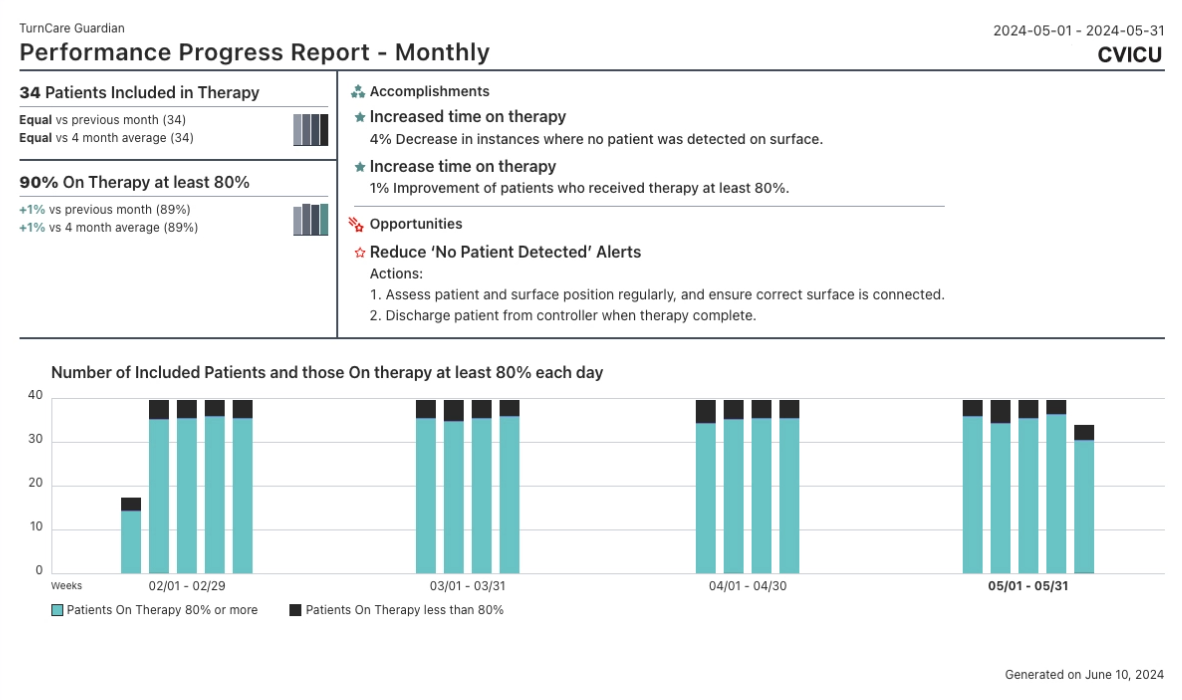 TurnCare Guardian
Performance Progress Report - Monthly

2024-05-01 - 2024-05-31
CVICU

34 Patients Included in Therapy
Equal vs previous month (34)
Equal vs 4 month average (34)

90% On Therapy at least 80%
+1% vs previous month (89%)
+1% vs 4 month average (89%)

Accomplishments
Increased time on therapy
4% Decrease in instances where no patient was detected on surface.

Increase time on therapy
1% Improvement of patients who received therapy at least 80%.

Opportunities
Reduce 'No Patient Detected' Alerts
Actions:
1. Assess patient and surface position regularly, and ensure correct surface is connected.
2. Discharge patient from controller when therapy complete.

Number of Included Patients and those On therapy at least 80% each day

40
30
20
10
0
Weeks
02/01 - 02/29
03/01 - 03/31
04/01 - 04/30
05/01 - 05/31

Patients On Therapy 80% or more
Patients On Therapy less than 80%

Generated on June 10, 2024